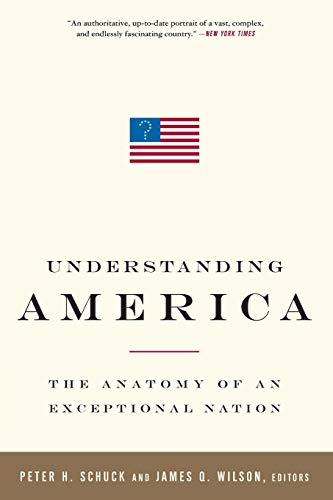 "An authoritative, up-to-date portrait of a vast, complex, and endlessly fascinating country." —NEW YORK TIMES

UNDERSTANDING
AMERICA

THE ANATOMY OF AN EXCEPTIONAL NATION

PETER H. SCHUCK AND JAMES Q. WILSON, EDITORS